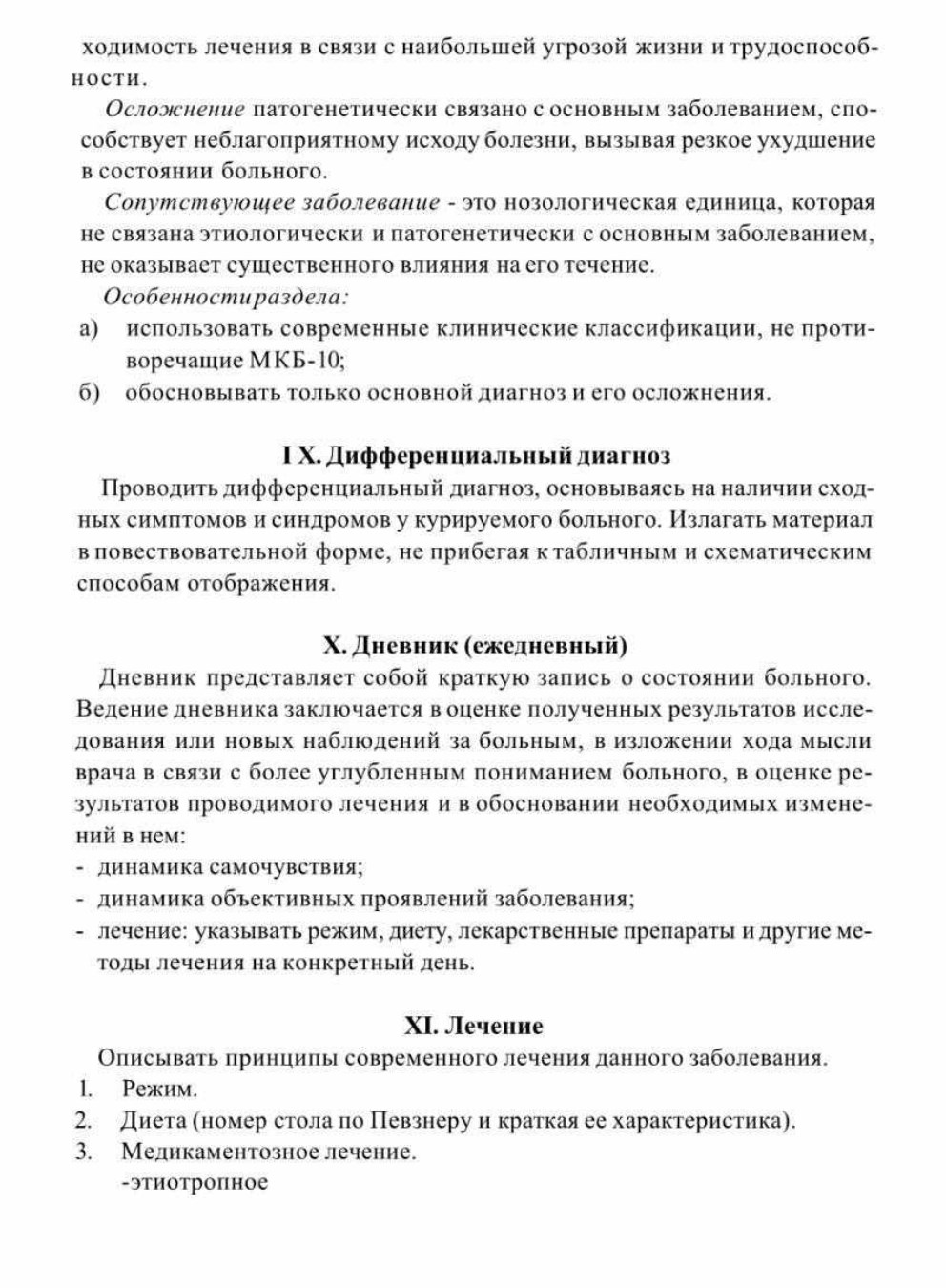 ходимость лечения в связи с наибольшей угрозой жизни и трудоспособности.

Осложнение патогенетически связано с основным заболеванием, способствует неблагоприятному исходу болезни, вызывая резкое ухудшение в состоянии больного.

Сопутствующее заболевание - это нозологическая единица, которая не связана этиологически и патогенетически с основным заболеванием, не оказывает существенного влияния на его течение.

Особенностираздела:

а) использовать современные клинические классификации, не противоречащие МКБ-10;

б) обосновывать только основной диагноз и его осложнения.

I X. Дифференциальный диагноз

Проводить дифференциальный диагноз, основываясь на наличии сходных симптомов и синдромов у курируемого больного. Излагать материал в повествовательной форме, не прибегая к табличным и схематическим способам отображения.

X. Дневник (ежедневный)

Дневник представляет собой краткую запись о состоянии больного. Ведение дневника заключается в оценке полученных результатов исследования или новых наблюдений за больным, в изложении хода мысли врача в связи с более углубленным пониманием больного, в оценке результатов проводимого лечения и в обосновании необходимых изменений в нем:

- динамика самочувствия;
- динамика объективных проявлений заболевания;
- лечение: указывать режим, диету, лекарственные препараты и другие методы лечения на конкретный день.

XI. Лечение

Описывать принципы современного лечения данного заболевания.

1. Режим.
2. Диета (номер стола по Певзнеру и краткая ее характеристика).
3. Медикаментозное лечение.
-этиотропное